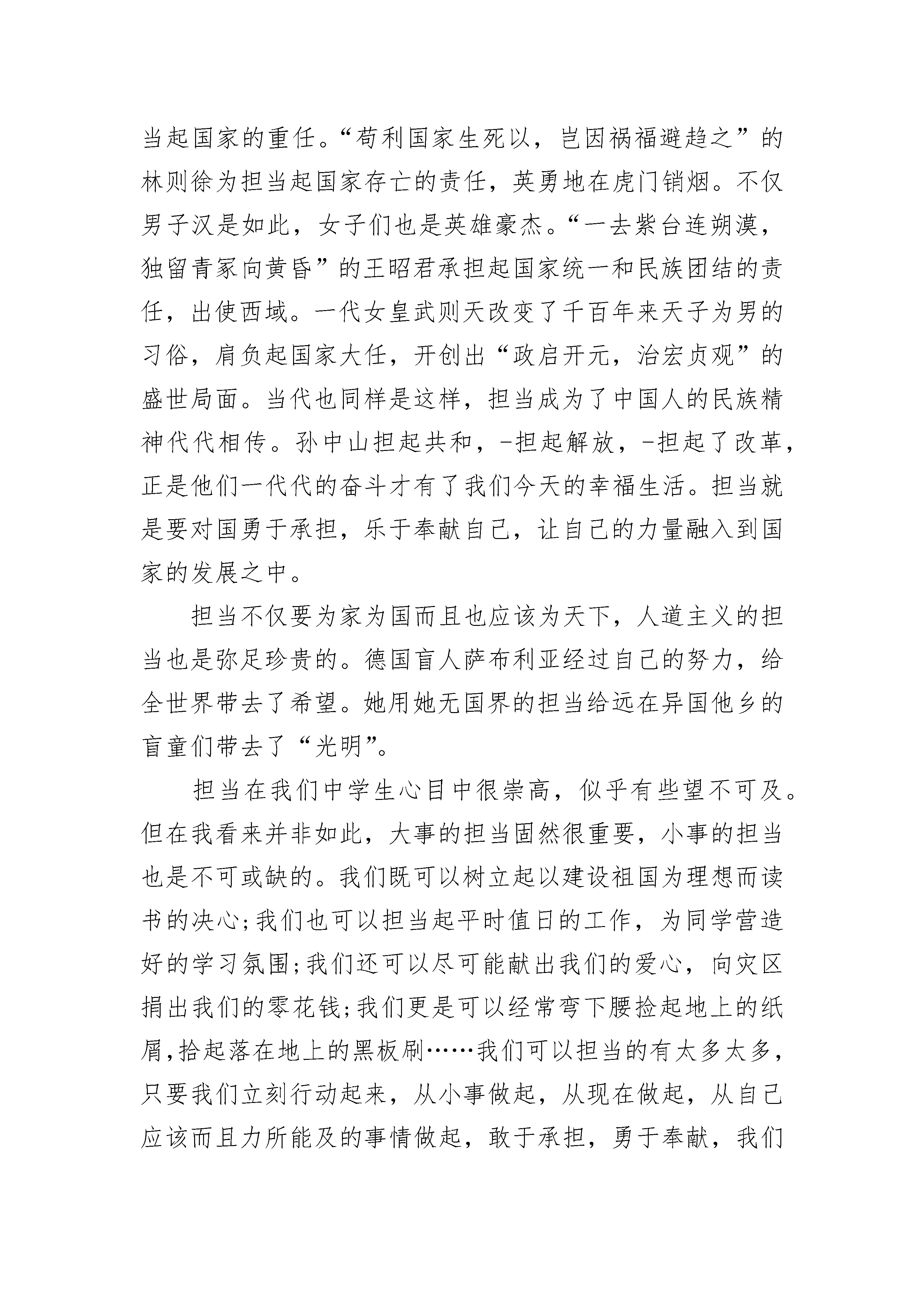 当起国家的重任。“苟利国家生死以，岂因祸福避趋之”的林则徐为担当起国家存亡的责任，英勇地在虎门销烟。不仅男子汉是如此，女子们也是英雄豪杰。“一去紫台连朔漠，独留青冢向黄昏”的王昭君承担起国家统一和民族团结的责任，出使西域。一代女皇武则天改变了千百年来天子为男的习俗，肩负起国家大任，开创出“政启开元，治宏贞观”的盛世局面。当代也同样是这样，担当成为了中国人的民族精神代代相传。孙中山担起共和，-担起解放，-担起了改革，正是他们一代代的奋斗才有了我们今天的幸福生活。担当就是要对国勇于承担，乐于奉献自己，让自己的力量融入到国家的发展之中。

担当不仅要为家为国而且也应该为天下，人道主义的担当也是弥足珍贵的。德国盲人萨布利亚经过自己的努力，给全世界带去了希望。她用她无国界的担当给远在异国他乡的盲童们带去了“光明”。

担当在我们中学生心目中很崇高，似乎有些望不可及。但在我看来并非如此，大事的担当固然很重要，小事的担当也是不可或缺的。我们既可以树立起以建设祖国为理想而读书的决心;我们也可以担当起平时值日的工作，为同学营造好的学习氛围;我们还可以尽可能献出我们的爱心，向灾区捐出我们的零花钱;我们更是可以经常弯下腰捡起地上的纸屑,拾起落在地上的黑板刷……我们可以担当的有太多太多，只要我们立刻行动起来，从小事做起，从现在做起，从自己应该而且力所能及的事情做起，敢于承担，勇于奉献，我们